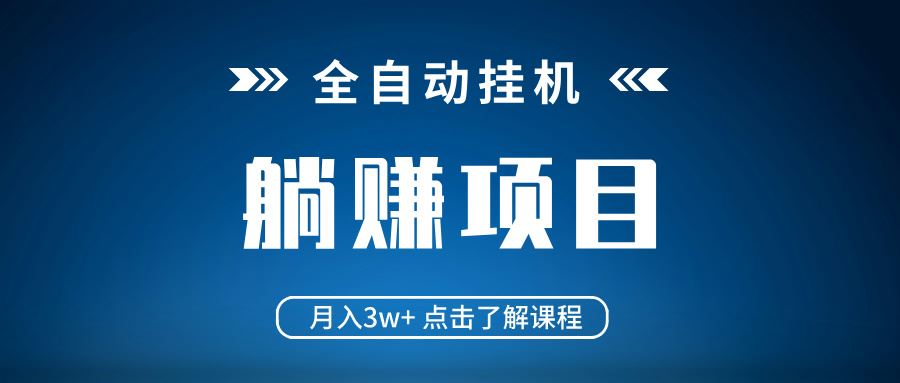 全自动挂机

躺赚项目

月入3w+ 点击了解课程